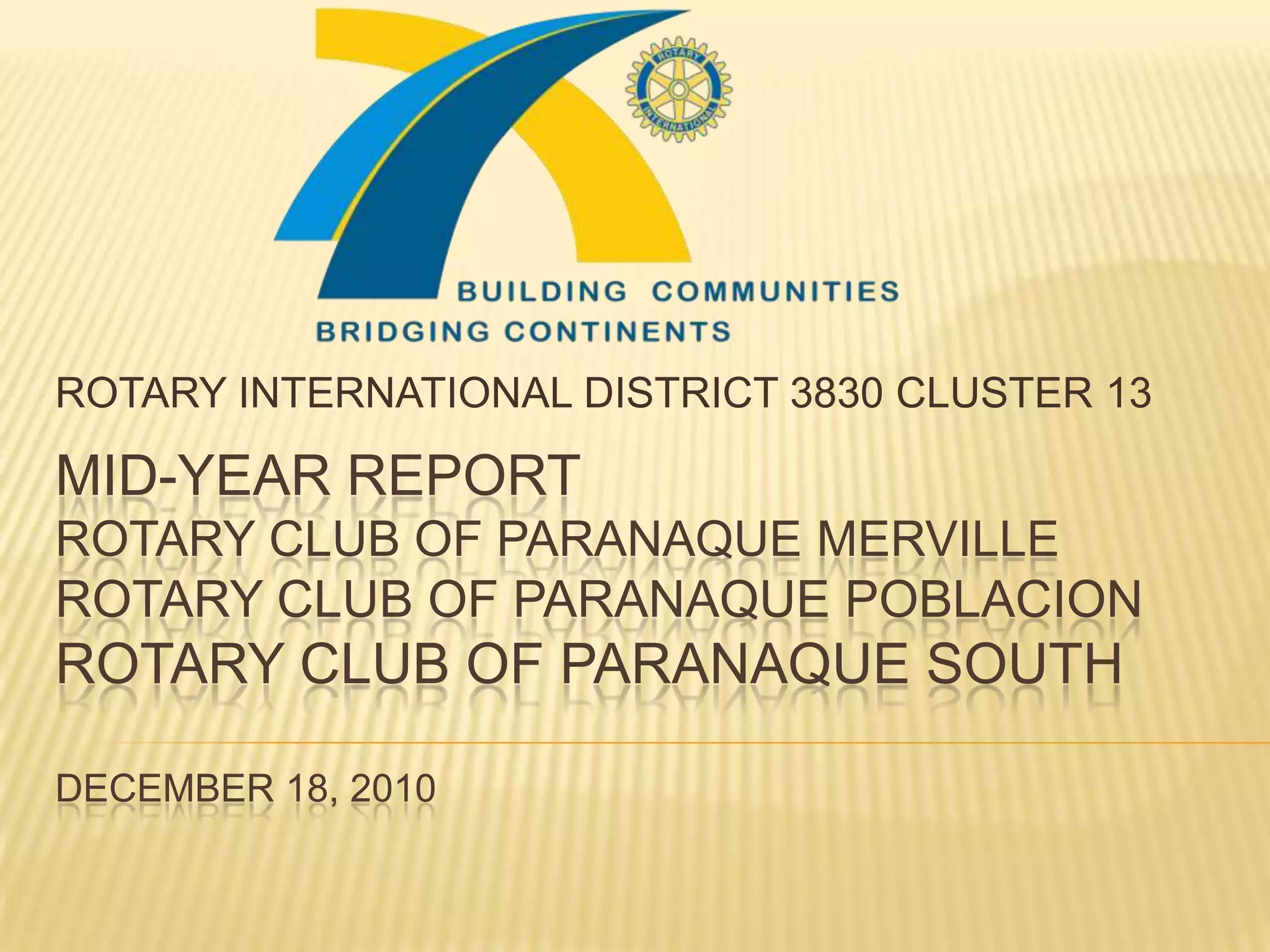 ROTARY INTERNATIONAL

BUILDING COMMUNITIES
BRIDGING CONTINENTS

ROTARY INTERNATIONAL DISTRICT 3830 CLUSTER 13

MID-YEAR REPORT
ROTARY CLUB OF PARANAQUE MERVILLE
ROTARY CLUB OF PARANAQUE POBLACION
ROTARY CLUB OF PARANAQUE SOUTH

DECEMBER 18, 2010